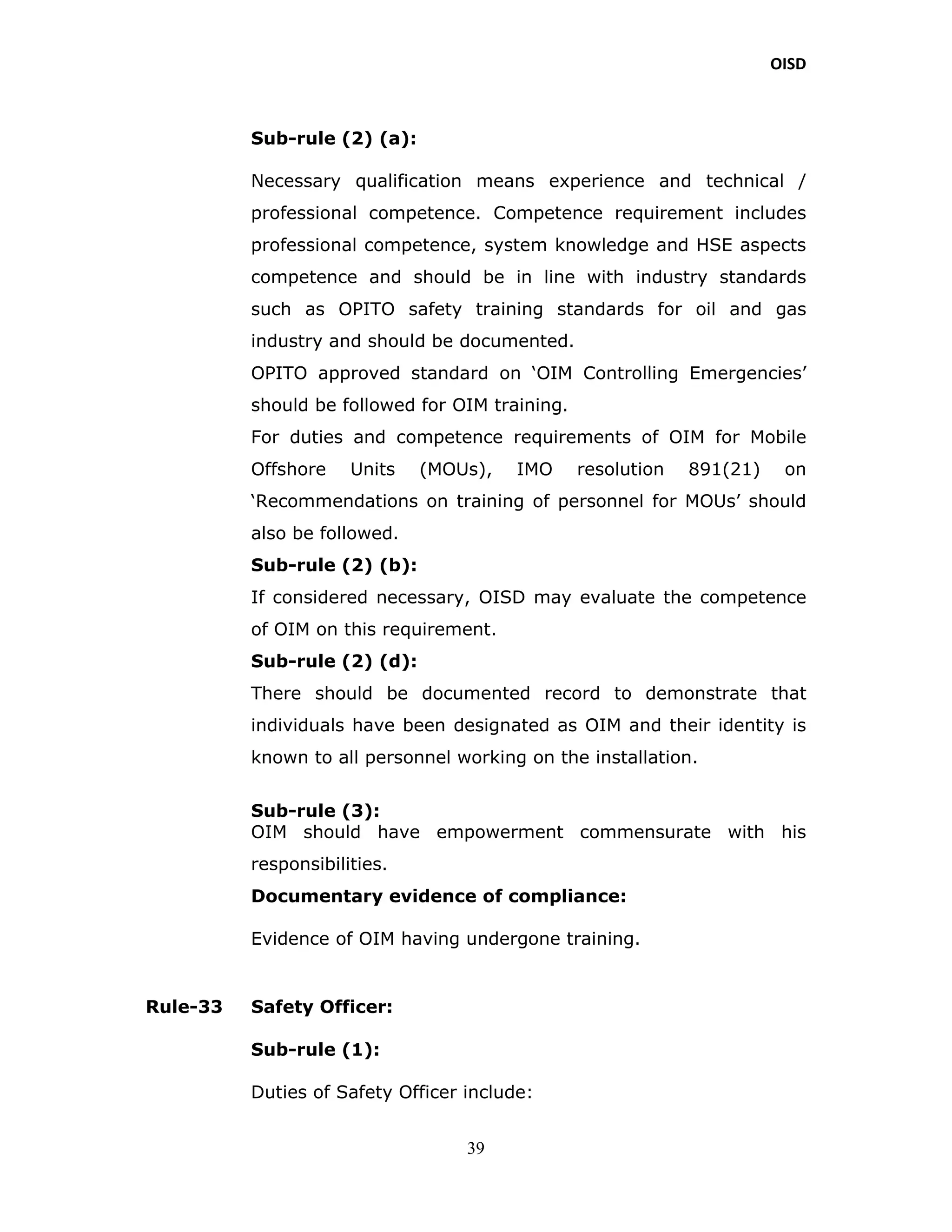 OISD

Sub-rule (2) (a):

Necessary qualification means experience and technical / professional competence. Competence requirement includes professional competence, system knowledge and HSE aspects competence and should be in line with industry standards such as OPITO safety training standards for oil and gas industry and should be documented.

OPITO approved standard on 'OIM Controlling Emergencies' should be followed for OIM training.

For duties and competence requirements of OIM for Mobile Offshore Units (MOUs), IMO resolution 891(21) on 'Recommendations on training of personnel for MOUs' should also be followed.

Sub-rule (2) (b):

If considered necessary, OISD may evaluate the competence of OIM on this requirement.

Sub-rule (2) (d):

There should be documented record to demonstrate that individuals have been designated as OIM and their identity is known to all personnel working on the installation.

Sub-rule (3):

OIM should have empowerment commensurate with his responsibilities.

Documentary evidence of compliance:

Evidence of OIM having undergone training.

Rule-33 Safety Officer:

Sub-rule (1):

Duties of Safety Officer include:

39